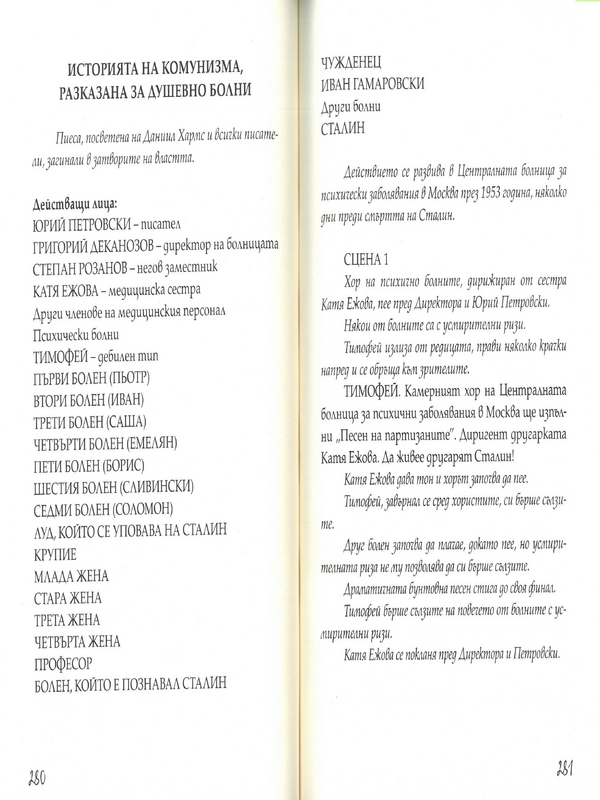 ИСТОРИЯТА НА КОМУНИЗМА, РАЗКАЗАНА ЗА ДУШЕВНО БОЛНИ

Пиеса, посветена на Даниил Хармс и всички писатели, загинали в затворите на властта.

Действащи лица:
ЮРИЙ ПЕТРОВСКИ – писател
ГРИГОРИЙ ДЕКАНОЗОВ – директор на болницата
СТЕПАН РОЗАНОВ – негов заместник
КАТЯ ЕЖОВА – медицинска сестра
Други членове на медицинския персонал
Психически болни
ТИМОФЕЙ – дебилен тип
ПЪРВИ БОЛЕН (ПЬОТР)
ВТОРИ БОЛЕН (ИВАН)
ТРЕТИ БОЛЕН (САША)
ЧЕТВЪРТИ БОЛЕН (ЕМЕЛЯН)
ПЕТИ БОЛЕН (БОРИС)
ШЕСТИЯ БОЛЕН (СЛИВИНСКИ)
СЕДМИ БОЛЕН (СОЛОМОН)
ЛУД, КОЙТО СЕ УПОВАВА НА СТАЛИН
КРУПИЕ
МЛАДА ЖЕНА
СТАРА ЖЕНА
ТРЕТА ЖЕНА
ЧЕТВЪРТА ЖЕНА
ПРОФЕСОР
БОЛЕН, КОЙТО Е ПОЗНАВАЛ СТАЛИН

280

ЧУЖДЕНЕЦ
ИВАН ГАМАРОВСКИ
Други болни
СТАЛИН

Действието се развива в Централната болница за психически заболявания в Москва през 1953 година, няколко дни преди смъртта на Сталин.

СЦЕНА 1
Хор на психично болните, дирижиран от сестра Катя Ежова, пее пред Директора и Юрий Петровски.
Някои от болните са с усмирителни ризи.
Тимофей излиза от редицата, прави няколко крачки напред и се обръща към зрителите.
ТИМОФЕЙ. Камерният хор на Централната болница за психични заболявания в Москва ще изпълни „Песен на партизаните". Диригент другарката Катя Ежова. Да живее другарят Сталин!
Катя Ежова дава тон и хорът започва да пее.
Тимофей, завърнал се сред хористите, си бърше сълзите.
Друг болен започва да плаче, докато пее, но усмирителната риза не му позволява да си бърше сълзите.
Драматичната бунтовна песен стига до своя финал.
Тимофей бърше сълзите на повечето от болните с усмирителни ризи.
Катя Ежова се покланя пред Директора и Петровски.

281